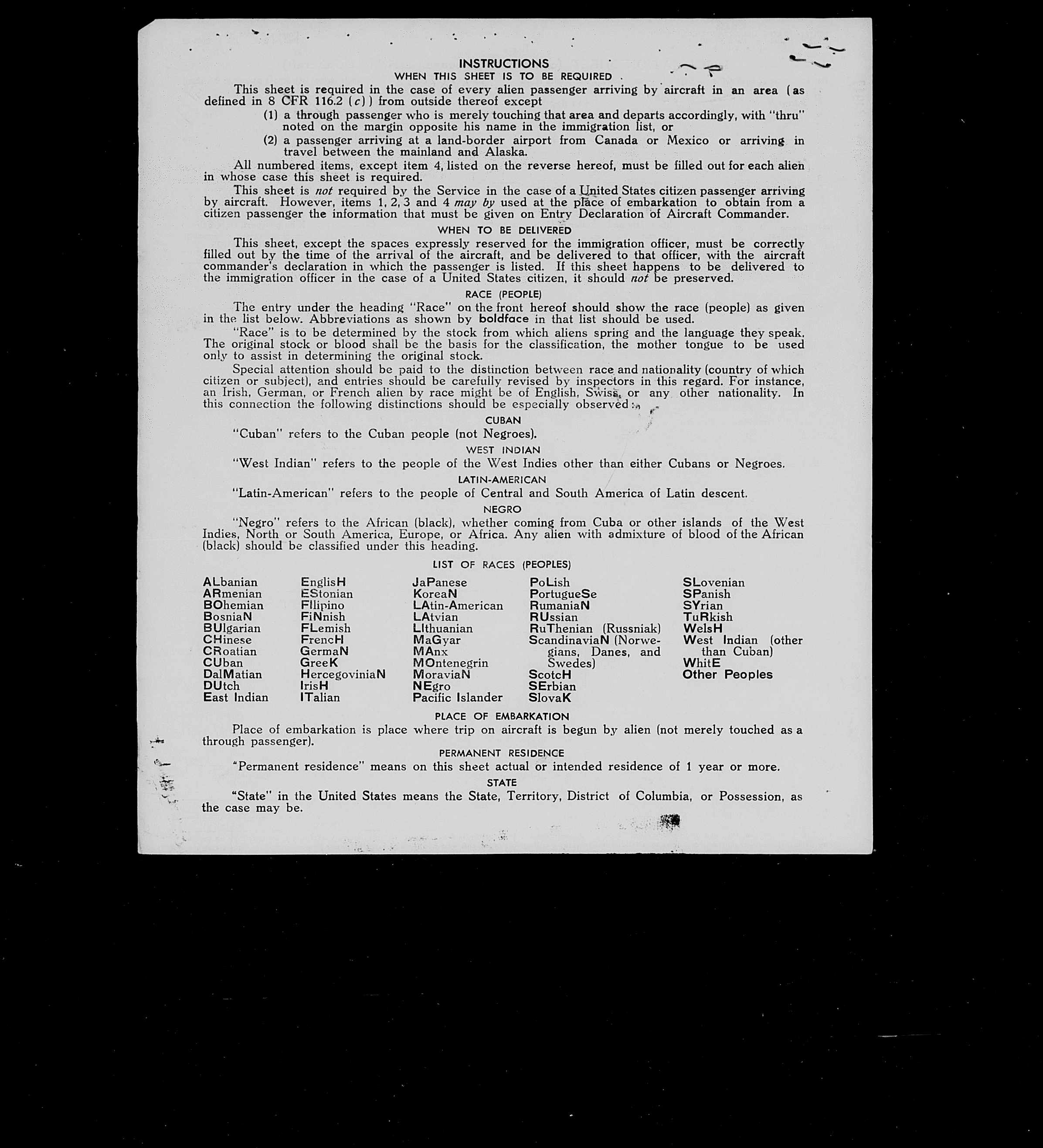 INSTRUCTIONS
WHEN THIS SHEET IS TO BE REQUIRED

This sheet is required in the case of every alien passenger arriving by aircraft in an area (as defined in 8 CFR 116.2 (c)) from outside thereof except

(1) a through passenger who is merely touching that area and departs accordingly, with "thru" noted on the margin opposite his name in the immigration list, or

(2) a passenger arriving at a land-border airport from Canada or Mexico or arriving in travel between the mainland and Alaska.

All numbered items, except item 4, listed on the reverse hereof, must be filled out for each alien in whose case this sheet is required.

This sheet is not required by the Service in the case of a United States citizen passenger arriving by aircraft. However, items 1, 2, 3 and 4 may by used at the place of embarkation to obtain from a citizen passenger the information that must be given on Entry Declaration of Aircraft Commander.

WHEN TO BE DELIVERED

This sheet, except the spaces expressly reserved for the immigration officer, must be correctly filled out by the time of the arrival of the aircraft, and be delivered to that officer, with the aircraft commander's declaration in which the passenger is listed. If this sheet happens to be delivered to the immigration officer in the case of a United States citizen, it should not be preserved.

RACE (PEOPLE)

The entry under the heading "Race" on the front hereof should show the race (people) as given in the list below. Abbreviations as shown by boldface in that list should be used.

"Race" is to be determined by the stock from which aliens spring and the language they speak. The original stock or blood shall be the basis for the classification, the mother tongue to be used only to assist in determining the original stock.

Special attention should be paid to the distinction between race and nationality (country of which citizen or subject), and entries should be carefully revised by inspectors in this regard. For instance, an Irish, German, or French alien by race might be of English, Swiss, or any other nationality. In this connection the following distinctions should be especially observed:

CUBAN

"Cuban" refers to the Cuban people (not Negroes).

WEST INDIAN

"West Indian" refers to the people of the West Indies other than either Cubans or Negroes.

LATIN-AMERICAN

"Latin-American" refers to the people of Central and South America of Latin descent.

NEGRO

"Negro" refers to the African (black), whether coming from Cuba or other islands of the West Indies, North or South America, Europe, or Africa. Any alien with admixture of blood of the African (black) should be classified under this heading.

LIST OF RACES (PEOPLES)

ALbanian
ARmenian
BOhemian
BosniaN
BUlgarian
CHinese
CRoatian
CUban
DalMatian
DUtch
East Indian

EnglisH
EStonian
FIlipino
FiNnish
FLemish
FrencH
GermaN
GreeK
HercegoviniaN
IrisH
ITalian

JaPanese
KoreaN
LAtin-American
LAtvian
LIthuanian
MaGyar
MAnx
MOntenegrin
MoraviaN
NEgro
Pacific Islander

PoLish
PortugueSe
RumaniaN
RUssian
RuThenian (Russniak)
ScandinaviaN (Norwegians, Danes, and Swedes)
ScotcH
SErbian
SlovaK

SLovenian
SPanish
SYrian
TuRkish
WelsH
West Indian (other than Cuban)
WhitE
Other Peoples

PLACE OF EMBARKATION

Place of embarkation is place where trip on aircraft is begun by alien (not merely touched as a through passenger).

PERMANENT RESIDENCE

"Permanent residence" means on this sheet actual or intended residence of 1 year or more.

STATE

"State" in the United States means the State, Territory, District of Columbia, or Possession, as the case may be.